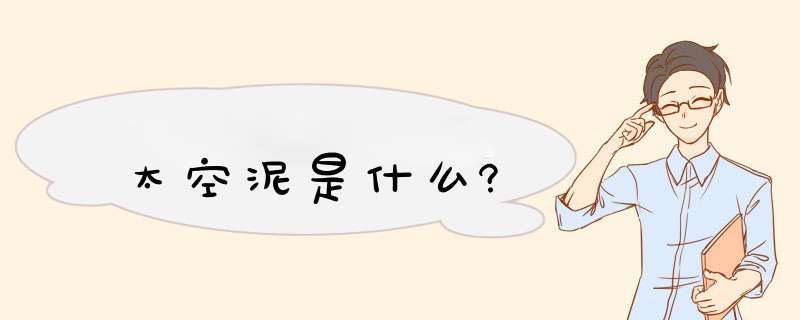 太空泥是什么?